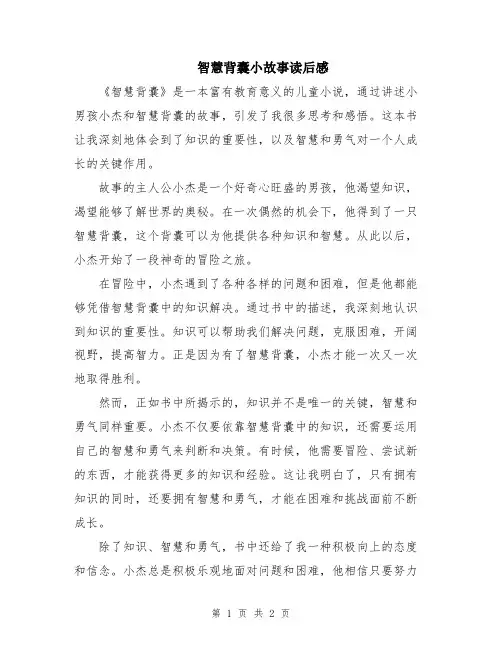 智慧背囊小故事读后感

《智慧背囊》是一本富有教育意义的儿童小说，通过讲述小男孩小杰和智慧背囊的故事，引发了我很多思考和感悟。这本书让我深刻地体会到了知识的重要性，以及智慧和勇气对一个人成长的关键作用。

故事的主人公小杰是一个好奇心旺盛的男孩，他渴望知识，渴望能够了解世界的奥秘。在一次偶然的机会下，他得到了一只智慧背囊，这个背囊可以为他提供各种知识和智慧。从此以后，小杰开始了一段神奇的冒险之旅。

在冒险中，小杰遇到了各种各样的问题和困难，但是他都能够凭借智慧背囊中的知识解决。通过书中的描述，我深刻地认识到知识的重要性。知识可以帮助我们解决问题，克服困难，开阔视野，提高智力。正是因为有了智慧背囊，小杰才能一次又一次地取得胜利。

然而，正如书中所揭示的，知识并不是唯一的关键，智慧和勇气同样重要。小杰不仅要依靠智慧背囊中的知识，还需要运用自己的智慧和勇气来判断和决策。有时候，他需要冒险、尝试新的东西，才能获得更多的知识和经验。这让我明白了，只有拥有知识的同时，还要拥有智慧和勇气，才能在困难和挑战面前不断成长。

除了知识、智慧和勇气，书中还给了我一种积极向上的态度和信念。小杰总是积极乐观地面对问题和困难，他相信只要努力

第 1 页 共 2 页